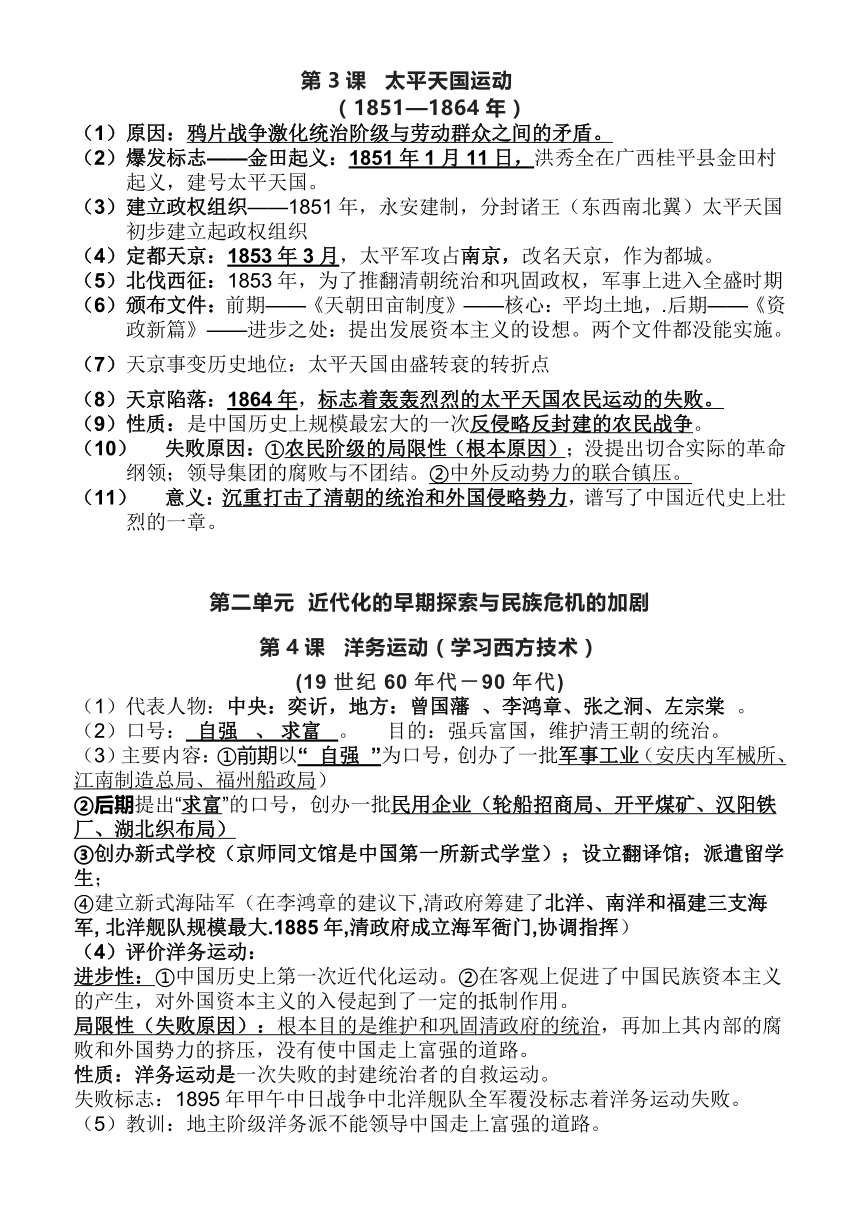 第 3 课 太平天国运动
（1851—1864 年）

（1）原因：鸦片战争激化统治阶级与劳动群众之间的矛盾。
（2）爆发标志——金田起义：1851 年 1 月 11 日，洪秀全在广西桂平县金田村起义，建号太平天国。
（3）建立政权组织——1851 年，永安建制，分封诸王（东西南北翼）太平天国初步建立起政权组织
（4）定都天京：1853 年 3 月，太平军攻占南京，改名天京，作为都城。
（5）北伐西征：1853 年，为了推翻清朝统治和巩固政权，军事上进入全盛时期
（6）颁布文件：前期——《天朝田亩制度》——核心：平均土地，.后期——《资政新篇》——进步之处：提出发展资本主义的设想。两个文件都没能实施。
（7）天京事变历史地位：太平天国由盛转衰的转折点
（8）天京陷落：1864 年，标志着轰轰烈烈的太平天国农民运动的失败。
（9）性质：是中国历史上规模最宏大的一次反侵略反封建的农民战争。
（10） 失败原因：①农民阶级的局限性（根本原因）；没提出切合实际的革命纲领；领导集团的腐败与不团结。②中外反动势力的联合镇压。
（11） 意义：沉重打击了清朝的统治和外国侵略势力，谱写了中国近代史上壮烈的一章。

第二单元 近代化的早期探索与民族危机的加剧

第 4 课 洋务运动（学习西方技术）
(19 世纪 60 年代－90 年代)

（1）代表人物：中央：奕䜣，地方：曾国藩 、李鸿章、张之洞、左宗棠 。
（2）口号： 自强 、 求富 。 目的：强兵富国，维护清王朝的统治。
（3）主要内容：①前期以“ 自强 ”为口号，创办了一批军事工业（安庆内军械所、江南制造总局、福州船政局）
②后期提出“求富”的口号，创办一批民用企业（轮船招商局、开平煤矿、汉阳铁厂、湖北织布局）
③创办新式学校（京师同文馆是中国第一所新式学堂）；设立翻译馆；派遣留学生；
④建立新式海陆军（在李鸿章的建议下,清政府筹建了北洋、南洋和福建三支海军, 北洋舰队规模最大.1885 年,清政府成立海军衙门,协调指挥）
（4）评价洋务运动：
进步性：①中国历史上第一次近代化运动。②在客观上促进了中国民族资本主义的产生，对外国资本主义的入侵起到了一定的抵制作用。
局限性（失败原因）：根本目的是维护和巩固清政府的统治，再加上其内部的腐败和外国势力的挤压，没有使中国走上富强的道路。
性质：洋务运动是一次失败的封建统治者的自救运动。
失败标志：1895 年甲午中日战争中北洋舰队全军覆没标志着洋务运动失败。
（5）教训：地主阶级洋务派不能领导中国走上富强的道路。